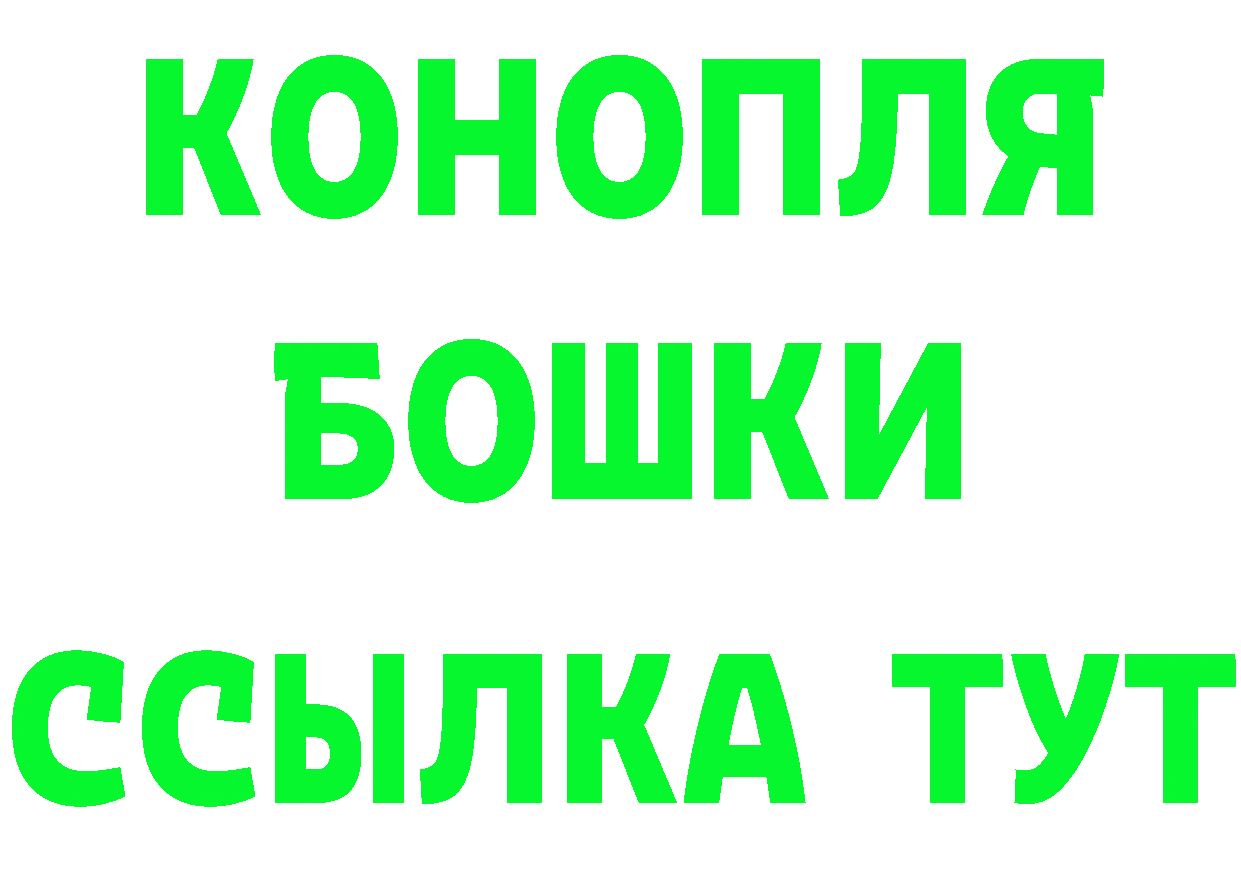 КОНОПЛЯ
БОШКИ
ССЫЛКА ТУТ